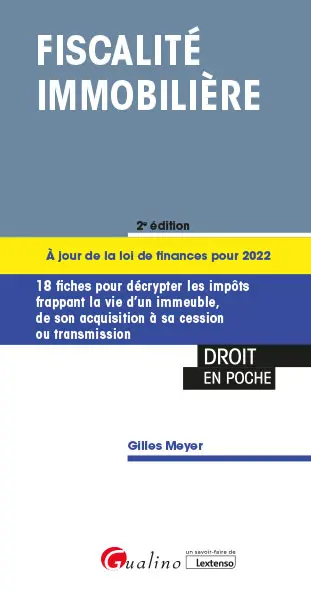 FISCALITÉ IMMOBILIÈRE

2e édition

À jour de la loi de finances pour 2022

18 fiches pour décrypter les impôts frappant la vie d'un immeuble, de son acquisition à sa cession ou transmission

DROIT
EN POCHE

Gilles Meyer

Gualino

un savoir-faire de
Lextenso